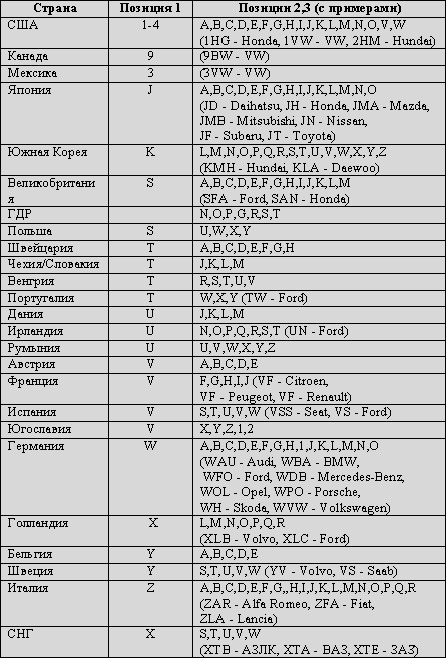 | Страна | Позиция 1 | Позиции 2,3 (с примерами) |
|---|---|---|
| США | 1-4 | A,B,C,D,E,F,G,H,I,J,K,L,M,N,O,V,W (1HG - Honda, 1VW - VW, 2HM - Hundai) |
| Канада | 9 | (9BW - VW) |
| Мексика | 3 | (3VW - VW) |
| Япония | J | A,B,C,D,E,F,G,H,I,J,K,L,M,N,O (JD - Daihatsu, JH - Honda, JMA - Mazda, JMB - Mitsubishi, JN - Nissan, JF - Subaru, JT - Toyota) |
| Южная Корея | K | L,M,N,O,P,Q,R,S,T,U,V,W,X,Y,Z (KMH - Hundai, KLA - Daewoo) |
| Великобритания | S | A,B,C,D,E,F,G,H,I,J,K,L,M (SFA - Ford, SAN - Honda) |
| ГДР | | N,O,P,G,R,S,T |
| Польша | S | U,W,X,Y |
| Швейцария | T | A,B,C,D,E,F,G,H |
| Чехия/Словакия | T | J,K,L,M |
| Венгрия | T | R,S,T,U,V |
| Португалия | T | W,X,Y (TW - Ford) |
| Дания | U | J,K,L,M |
| Ирландия | U | N,O,P,Q,R,S,T (UN - Ford) |
| Румыния | U | U,V,W,X,Y,Z |
| Австрия | V | A,B,C,D,E |
| Франция | V | F,G,H,I,J (VF - Citroen, VF - Peugeot, VF - Renault) |
| Испания | V | S,T,U,V,W (VSS - Seat, VS - Ford) |
| Югославия | V | X,Y,Z,1,2 |
| Германия | W | A,B,C,D,E,F,G,H,1,J,K,L,M,N,O (WAU - Audi, WBA - BMW, WFO - Ford, WDB - Mercedes-Benz, WOL - Opel, WPO - Porsche, WH - Skoda, WVW - Volkswagen) |
| Голландия | X | L,M,N,O,P,Q,R (XLB - Volvo, XLC - Ford) |
| Бельгия | Y | A,B,C,D,E |
| Швеция | Y | S,T,U,V,W (YV - Volvo, VS - Saab) |
| Италия | Z | A,B,C,D,E,F,G,,H,I,J,K,L,M,N,O,P,Q,R (ZAR - Alfa Romeo, ZFA - Fiat, ZLA - Lancia) |
| СНГ | X | S,T,U,V,W (XTB - АЗЛК, XTA - ВАЗ, XTE - ЗАЗ) |